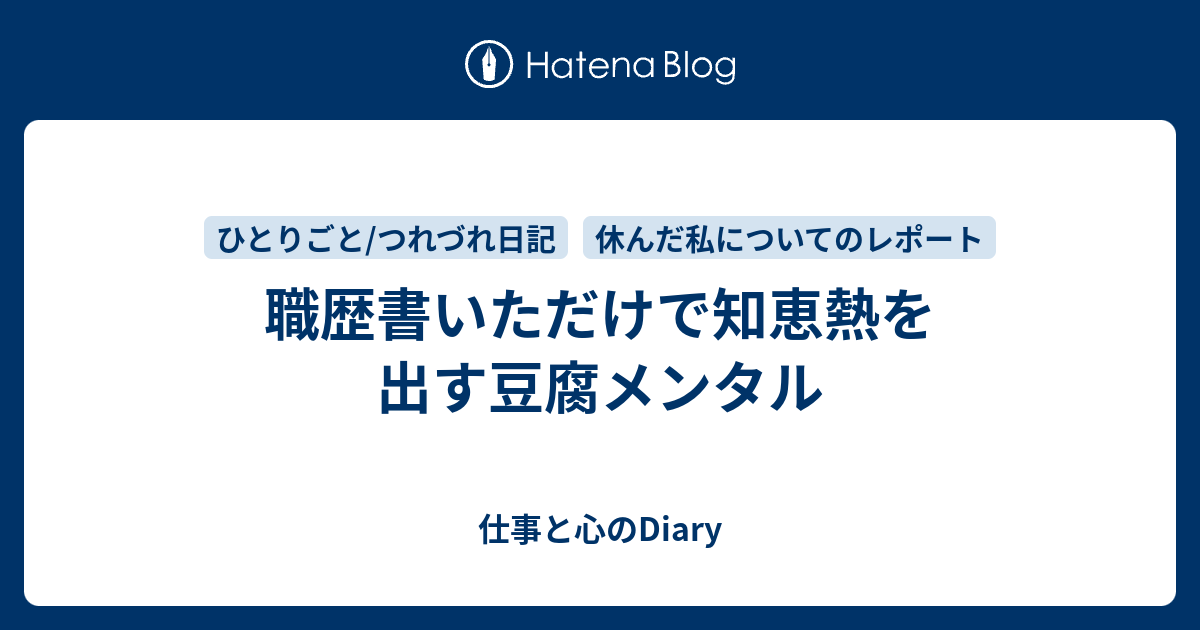 Hatena Blog

ひとりごと/つれづれ日記

休んだ私についてのレポート

職歴書いただけで知恵熱を出す豆腐メンタル

仕事と心のDiary